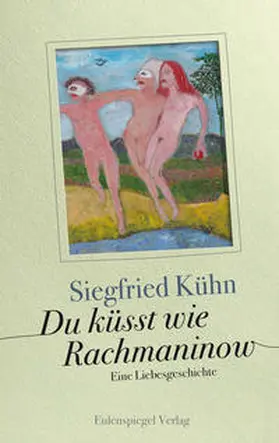 Siegfried Kühn

Du küsst wie Rachmaninow

Eine Liebesgeschichte

Eulenspiegel Verlag